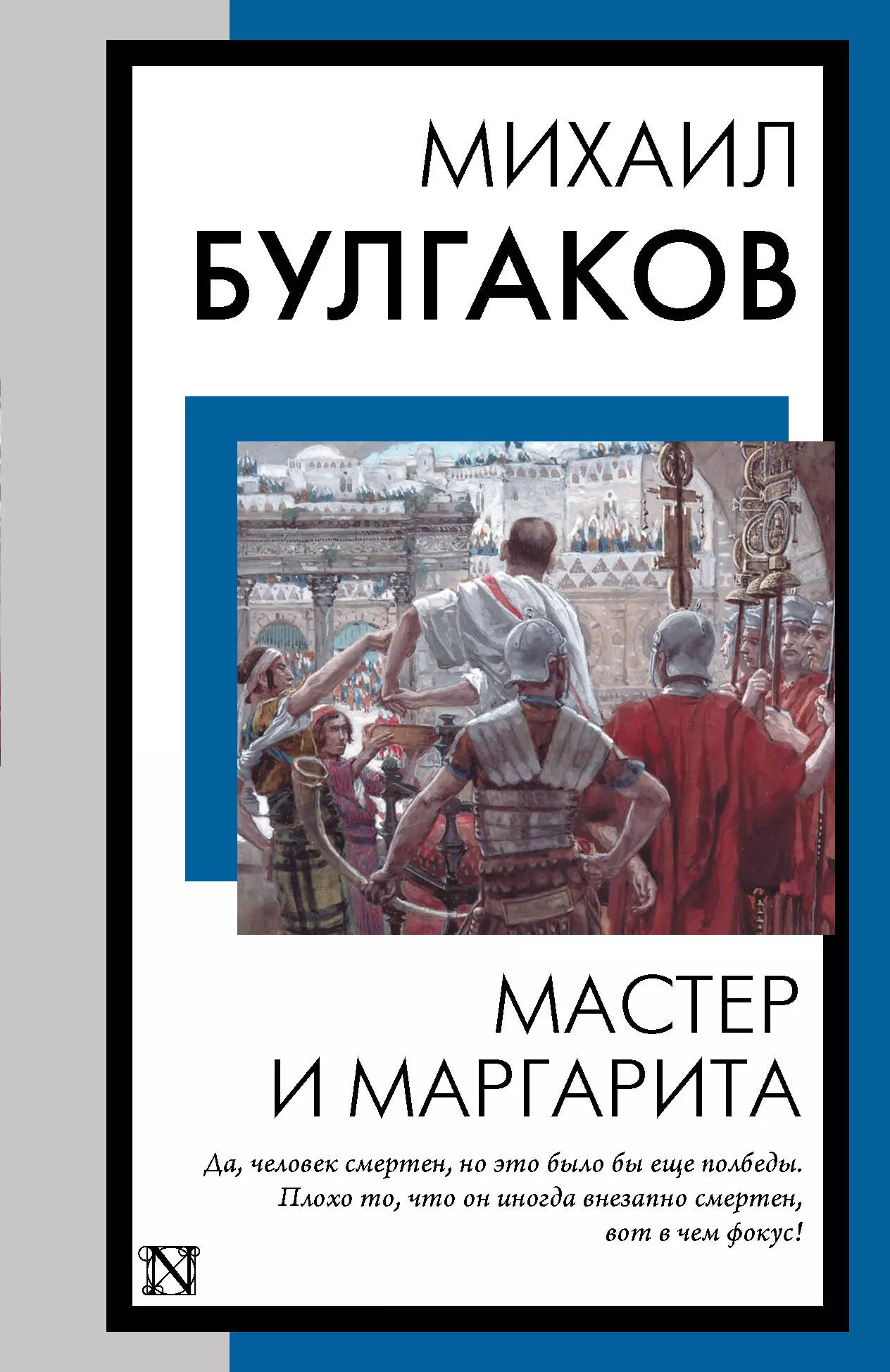 МИХАИЛ
БУЛГАКОВ

МАСТЕР
И МАРГАРИТА

Да, человек смертен, но это было бы еще полбеды. Плохо то, что он иногда внезапно смертен, вот в чем фокус!

N